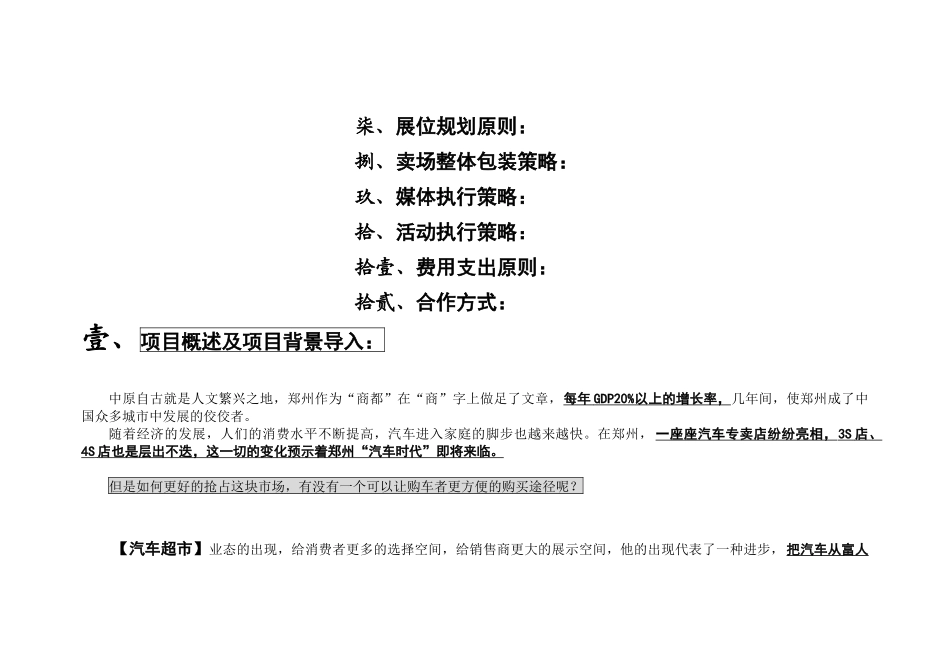 柒、展位规划原则：
捌、卖场整体包装策略：
玖、媒体执行策略：
拾、活动执行策略：
拾壹、费用支出原则：
拾贰、合作方式：

壹、 项目概述及项目背景导入：

中原自古就是人文繁兴之地，郑州作为“商都”在“商”字上做足了文章，每年GDP20%以上的增长率，几年间，使郑州成了中国众多城市中发展的佼佼者。
随着经济的发展，人们的消费水平不断提高，汽车进入家庭的脚步也越来越快。在郑州，一座座汽车专卖店纷纷亮相，3S店、4S店也是层出不迭，这一切的变化预示着郑州“汽车时代”即将来临。

但是如何更好的抢占这块市场，有没有一个可以让购车者更方便的购买途径呢？

【汽车超市】业态的出现，给消费者更多的选择空间，给销售商更大的展示空间，他的出现代表了一种进步，把汽车从富人